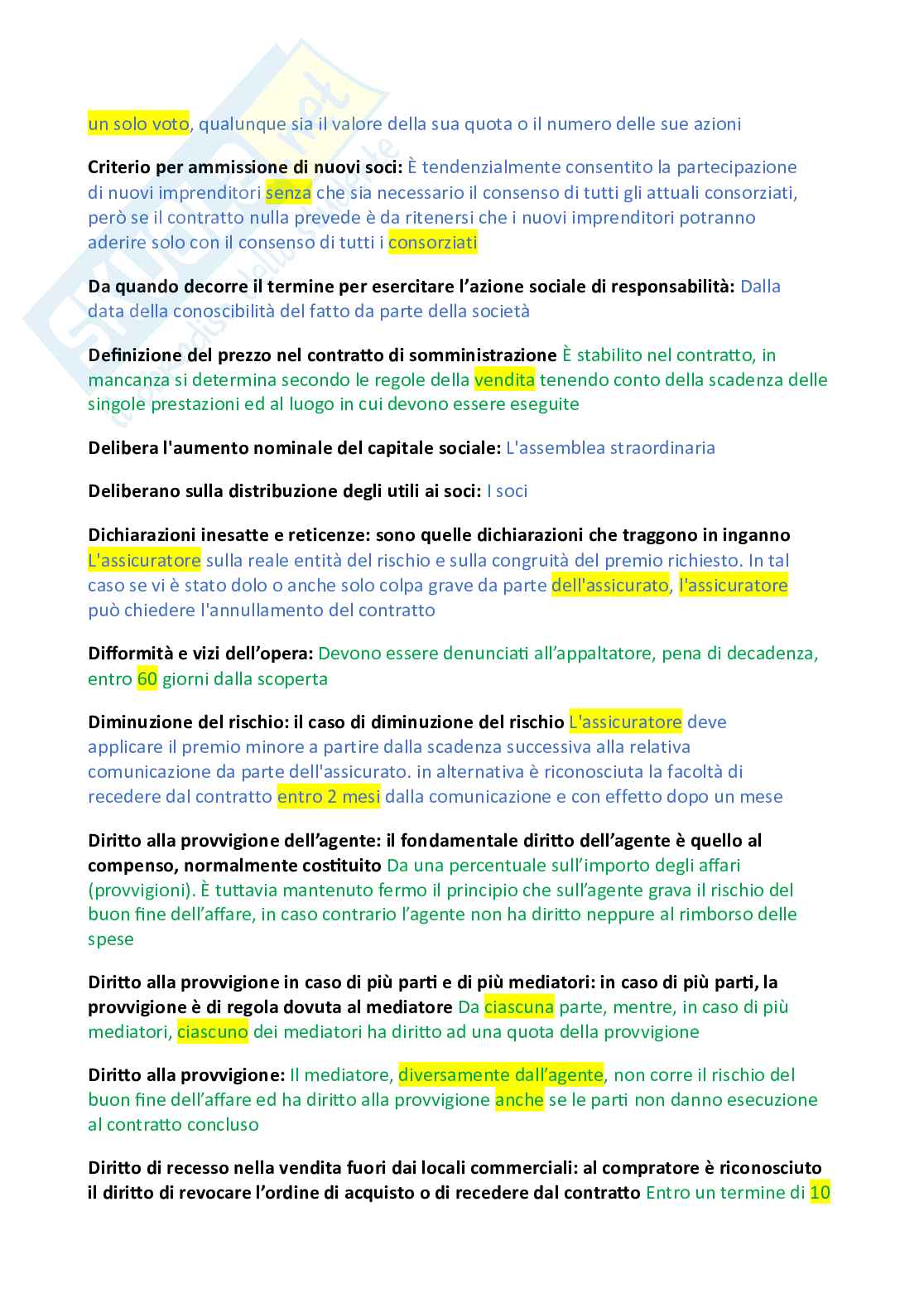 un solo voto, qualunque sia il valore della sua quota o il numero delle sue azioni

Criterio per ammissione di nuovi soci: È tendenzialmente consentito la partecipazione di nuovi imprenditori senza che sia necessario il consenso di tutti gli attuali consorziati, però se il contratto nulla prevede è da ritenersi che i nuovi imprenditori potranno aderire solo con il consenso di tutti i consorziati

Da quando decorre il termine per esercitare l'azione sociale di responsabilità: Dalla data della conoscibilità del fatto da parte della società

Definizione del prezzo nel contratto di somministrazione È stabilito nel contratto, in mancanza si determina secondo le regole della vendita tenendo conto della scadenza delle singole prestazioni ed al luogo in cui devono essere eseguite

Delibera l'aumento nominale del capitale sociale: L'assemblea straordinaria

Deliberano sulla distribuzione degli utili ai soci: I soci

Dichiarazioni inesatte e reticenze: sono quelle dichiarazioni che traggono in inganno L'assicuratore sulla reale entità del rischio e sulla congruità del premio richiesto. In tal caso se vi è stato dolo o anche solo colpa grave da parte dell'assicurato, l'assicuratore può chiedere l'annullamento del contratto

Difformità e vizi dell'opera: Devono essere denunciati all'appaltatore, pena di decadenza, entro 60 giorni dalla scoperta

Diminuzione del rischio: il caso di diminuzione del rischio L'assicuratore deve applicare il premio minore a partire dalla scadenza successiva alla relativa comunicazione da parte dell'assicurato. in alternativa è riconosciuta la facoltà di recedere dal contratto entro 2 mesi dalla comunicazione e con effetto dopo un mese

Diritto alla provvigione dell'agente: il fondamentale diritto dell'agente è quello al compenso, normalmente costituito Da una percentuale sull'importo degli affari (provvigioni). È tuttavia mantenuto fermo il principio che sull'agente grava il rischio del buon fine dell'affare, in caso contrario l'agente non ha diritto neppure al rimborso delle spese

Diritto alla provvigione in caso di più parti e di più mediatori: in caso di più parti, la provvigione è di regola dovuta al mediatore Da ciascuna parte, mentre, in caso di più mediatori, ciascuno dei mediatori ha diritto ad una quota della provvigione

Diritto alla provvigione: Il mediatore, diversamente dall'agente, non corre il rischio del buon fine dell'affare ed ha diritto alla provvigione anche se le parti non danno esecuzione al contratto concluso

Diritto di recesso nella vendita fuori dai locali commerciali: al compratore è riconosciuto il diritto di revocare l'ordine di acquisto o di recedere dal contratto Entro un termine di 10